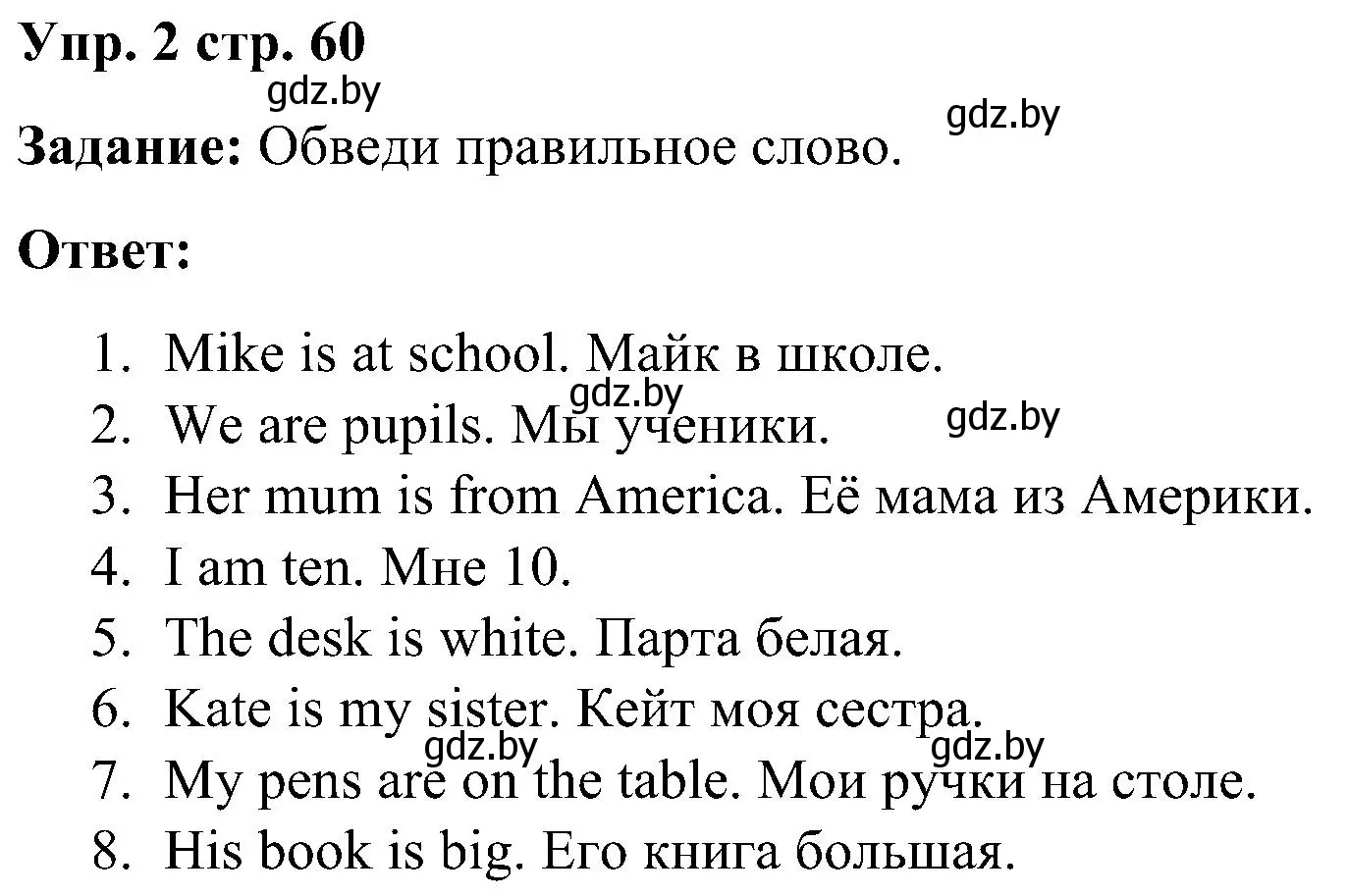 Упр. 2 стр. 60

gdz.by

gdz.by

Задание: Обведи правильное слово.

Ответ:

1. Mike is at school. Майк в школе.

gdz.by

gdz.by

2. We are pupils. Мы ученики.
3. Her mum is from America. Её мама из Америки.
4. I am ten. Мне 10.
5. The desk is white. Парта белая.
6. Kate is my sister. Кейт моя сестра.

gdz.by

gdz.by

7. My pens are on the table. Мои ручки на столе.
8. His book is big. Его книга большая.